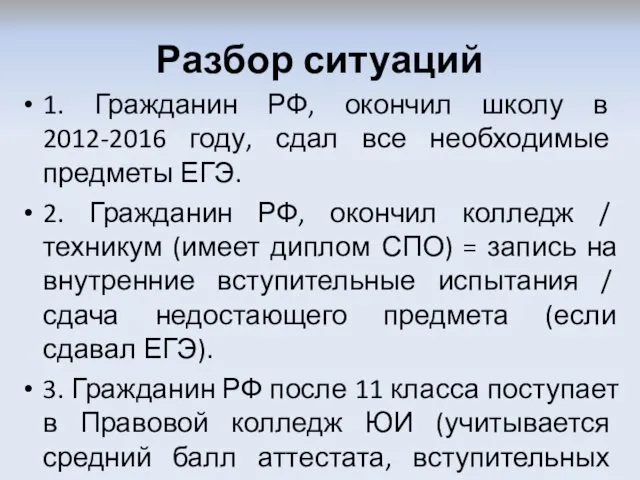 Разбор ситуаций

• 1. Гражданин РФ, окончил школу в 2012-2016 году, сдал все необходимые предметы ЕГЭ.

• 2. Гражданин РФ, окончил колледж / техникум (имеет диплом СПО) = запись на внутренние вступительные испытания / сдача недостающего предмета (если сдавал ЕГЭ).

• 3. Гражданин РФ после 11 класса поступает в Правовой колледж ЮИ (учитывается средний балл аттестата, вступительных